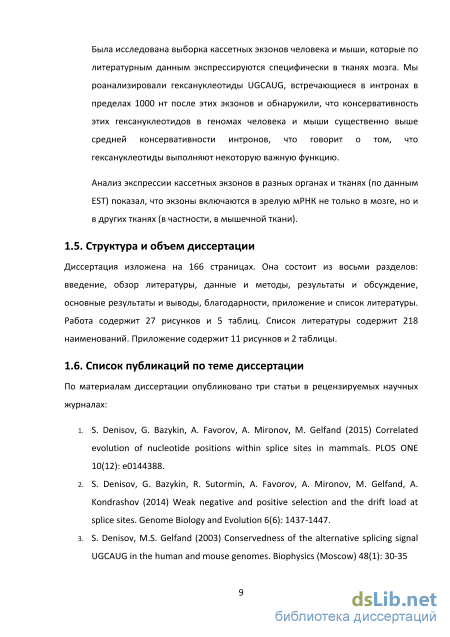 Была исследована выборка кассетных экзонов человека и мыши, которые по литературным данным экспрессируются специфически в тканях мозга. Мы роанализировали гексануклеотиды UGCAUG, встречающиеся в интронах в пределах 1000 нт после этих экзонов и обнаружили, что консервативность этих гексануклеотидов в геномах человека и мыши существенно выше средней консервативности интронов, что говорит о том, что гексануклеотиды выполняют некоторую важную функцию.

Анализ экспрессии кассетных экзонов в разных органах и тканях (по данным EST) показал, что экзоны включаются в зрелую мРНК не только в мозге, но и в других тканях (в частности, в мышечной ткани).

1.5. Структура и объем диссертации

Диссертация изложена на 166 страницах. Она состоит из восьми разделов: введение, обзор литературы, данные и методы, результаты и обсуждение, основные результаты и выводы, благодарности, приложение и список литературы. Работа содержит 27 рисунков и 5 таблиц. Список литературы содержит 218 наименований. Приложение содержит 11 рисунков и 2 таблицы.

1.6. Список публикаций по теме диссертации

По материалам диссертации опубликовано три статьи в рецензируемых научных журналах:

1. S. Denisov, G. Bazykin, A. Favorov, A. Mironov, M. Gelfand (2015) Correlated evolution of nucleotide positions within splice sites in mammals. PLOS ONE 10(12): e0144388.
2. S. Denisov, G. Bazykin, R. Sutormin, A. Favorov, A. Mironov, M. Gelfand, A. Kondrashov (2014) Weak negative and positive selection and the drift load at splice sites. Genome Biology and Evolution 6(6): 1437-1447.
3. S. Denisov, M.S. Gelfand (2003) Conservedness of the alternative splicing signal UGCAUG in the human and mouse genomes. Biophysics (Moscow) 48(1): 30-35

9

dsLib.net
библиотека диссертаций